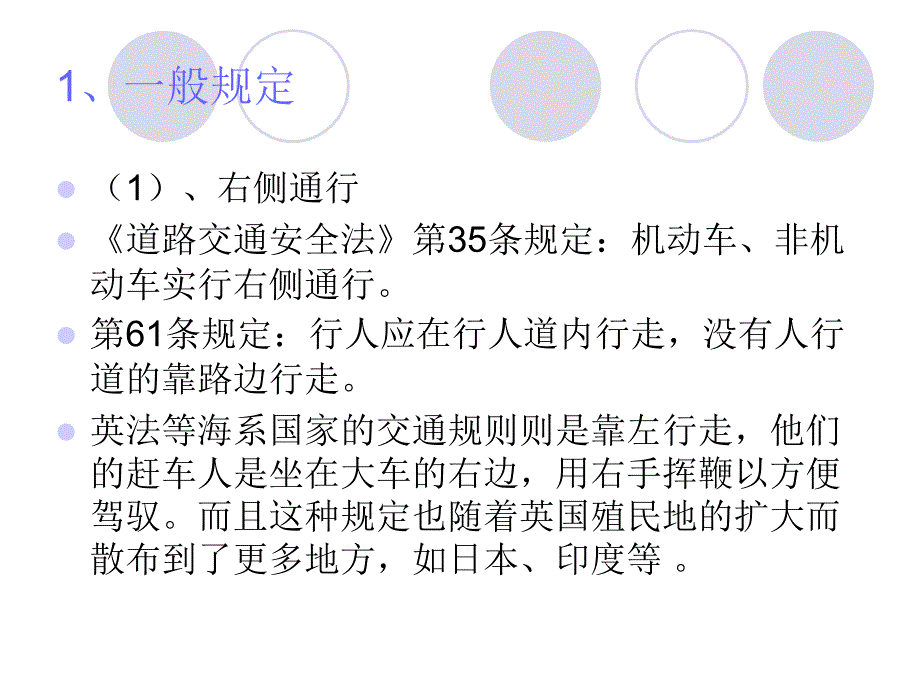 1、一般规定

（1）、右侧通行

《道路交通安全法》第35条规定：机动车、非机动车实行右侧通行。

第61条规定：行人应在行人道内行走，没有人行道的靠路边行走。

英法等海系国家的交通规则则是靠左行走，他们的赶车人是坐在大车的右边，用右手挥鞭以方便驾驭。而且这种规定也随着英国殖民地的扩大而散布到了更多地方，如日本、印度等 。